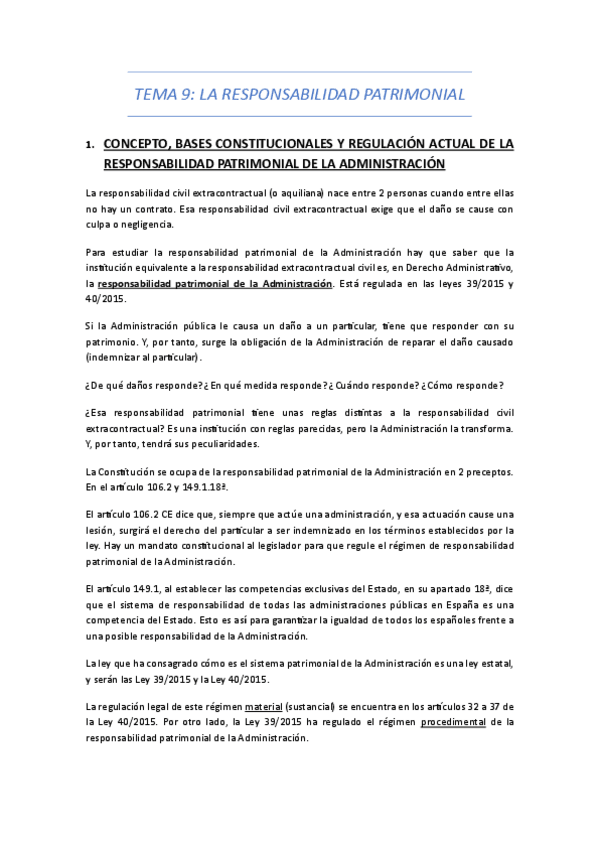 TEMA 9: LA RESPONSABILIDAD PATRIMONIAL

1. CONCEPTO, BASES CONSTITUCIONALES Y REGULACIÓN ACTUAL DE LA RESPONSABILIDAD PATRIMONIAL DE LA ADMINISTRACIÓN

La responsabilidad civil extracontractual (o aquiliana) nace entre 2 personas cuando entre ellas no hay un contrato. Esa responsabilidad civil extracontractual exige que el daño se cause con culpa o negligencia.

Para estudiar la responsabilidad patrimonial de la Administración hay que saber que la institución equivalente a la responsabilidad extracontractual civil es, en Derecho Administrativo, la responsabilidad patrimonial de la Administración. Está regulada en las leyes 39/2015 y 40/2015.

Si la Administración pública le causa un daño a un particular, tiene que responder con su patrimonio. Y, por tanto, surge la obligación de la Administración de reparar el daño causado (indemnizar al particular).

¿De qué daños responde? ¿En qué medida responde? ¿Cuándo responde? ¿Cómo responde?

¿Esa responsabilidad patrimonial tiene unas reglas distintas a la responsabilidad civil extracontractual? Es una institución con reglas parecidas, pero la Administración la transforma. Y, por tanto, tendrá sus peculiaridades.

La Constitución se ocupa de la responsabilidad patrimonial de la Administración en 2 preceptos. En el artículo 106.2 y 149.1.18ª.

El artículo 106.2 CE dice que, siempre que actúe una administración, y esa actuación cause una lesión, surgirá el derecho del particular a ser indemnizado en los términos establecidos por la ley. Hay un mandato constitucional al legislador para que regule el régimen de responsabilidad patrimonial de la Administración.

El artículo 149.1, al establecer las competencias exclusivas del Estado, en su apartado 18ª, dice que el sistema de responsabilidad de todas las administraciones públicas en España es una competencia del Estado. Esto es así para garantizar la igualdad de todos los españoles frente a una posible responsabilidad de la Administración.

La ley que ha consagrado cómo es el sistema patrimonial de la Administración es una ley estatal, y serán las Ley 39/2015 y la Ley 40/2015.

La regulación legal de este régimen material (sustancial) se encuentra en los artículos 32 a 37 de la Ley 40/2015. Por otro lado, la Ley 39/2015 ha regulado el régimen procedimental de la responsabilidad patrimonial de la Administración.